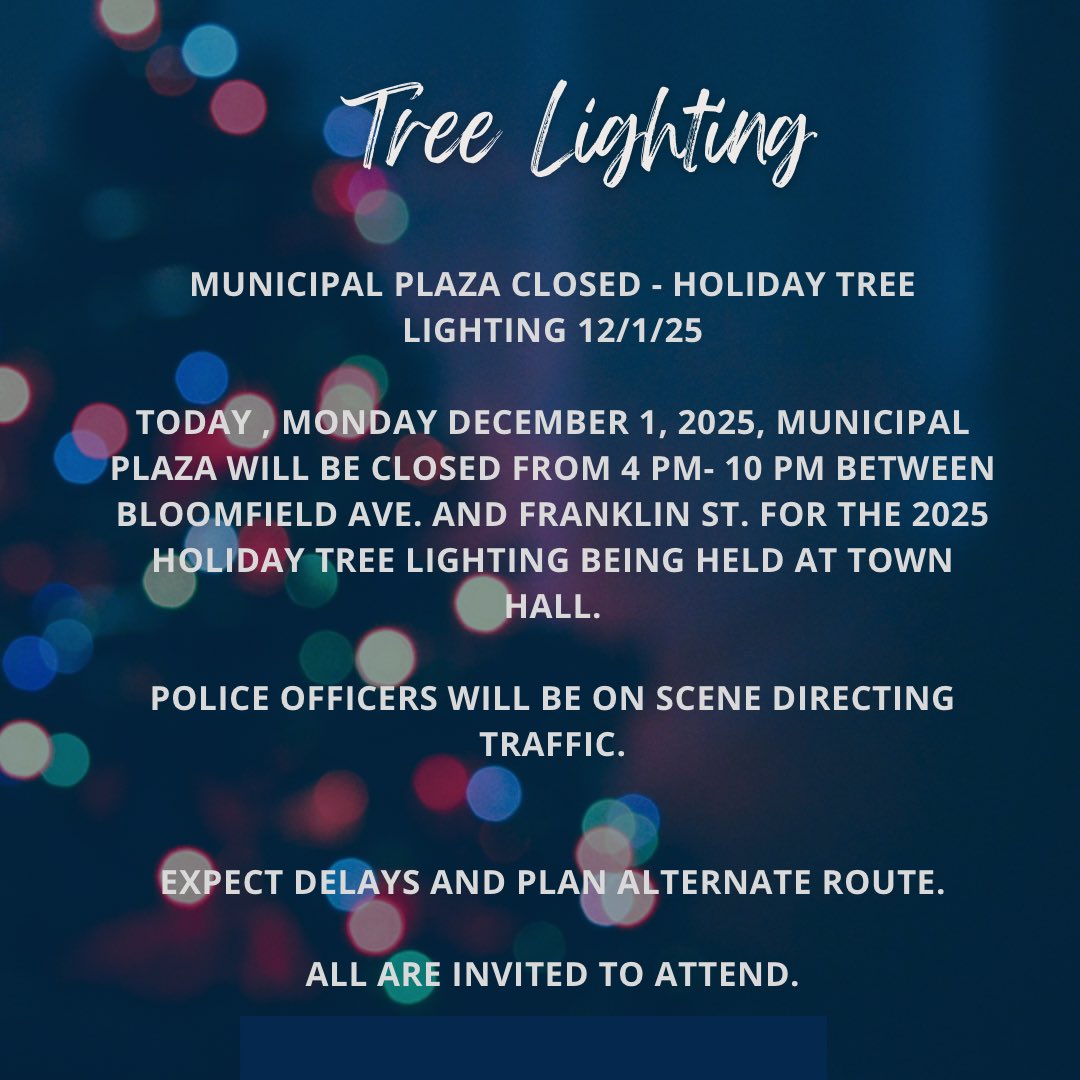 Tree Lighting

MUNICIPAL PLAZA CLOSED - HOLIDAY TREE LIGHTING 12/1/25

TODAY , MONDAY DECEMBER 1, 2025, MUNICIPAL PLAZA WILL BE CLOSED FROM 4 PM- 10 PM BETWEEN BLOOMFIELD AVE. AND FRANKLIN ST. FOR THE 2025 HOLIDAY TREE LIGHTING BEING HELD AT TOWN HALL.

POLICE OFFICERS WILL BE ON SCENE DIRECTING TRAFFIC.

EXPECT DELAYS AND PLAN ALTERNATE ROUTE.

ALL ARE INVITED TO ATTEND.